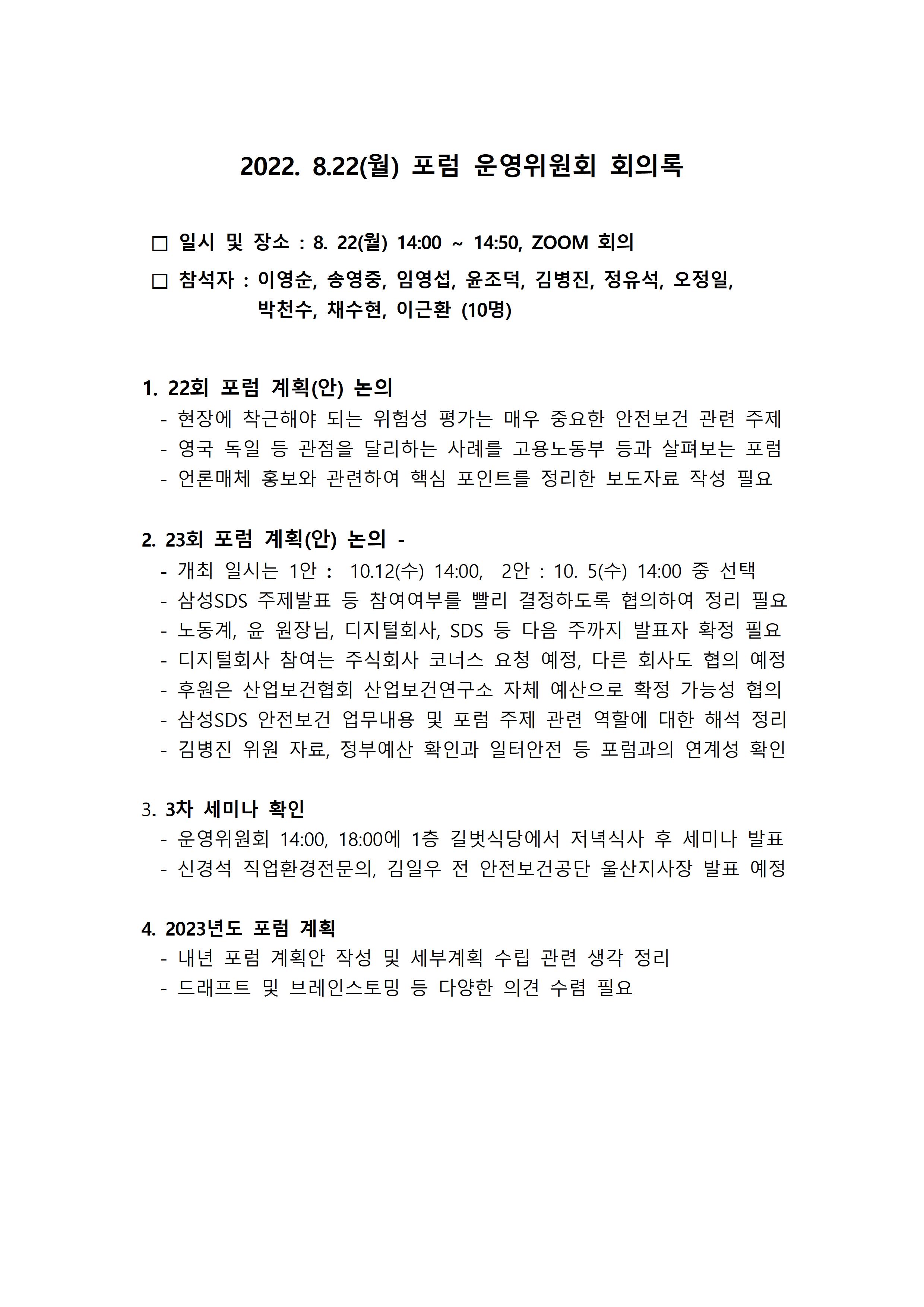 2022. 8.22(월) 포럼 운영위원회 회의록

□ 일시 및 장소 : 8. 22(월) 14:00 ~ 14:50, ZOOM 회의

□ 참석자 : 이영순, 송영중, 임영섭, 윤조덕, 김병진, 정유석, 오정일, 박천수, 채수현, 이근환 (10명)

1. 22회 포럼 계획(안) 논의
- 현장에 착근해야 되는 위험성 평가는 매우 중요한 안전보건 관련 주제
- 영국 독일 등 관점을 달리하는 사례를 고용노동부 등과 살펴보는 포럼
- 언론매체 홍보와 관련하여 핵심 포인트를 정리한 보도자료 작성 필요

2. 23회 포럼 계획(안) 논의 -
- 개최 일시는 1안 : 10.12(수) 14:00, 2안 : 10. 5(수) 14:00 중 선택
- 삼성SDS 주제발표 등 참여여부를 빨리 결정하도록 협의하여 정리 필요
- 노동계, 윤 원장님, 디지털회사, SDS 등 다음 주까지 발표자 확정 필요
- 디지털회사 참여는 주식회사 코너스 요청 예정, 다른 회사도 협의 예정
- 후원은 산업보건협회 산업보건연구소 자체 예산으로 확정 가능성 협의
- 삼성SDS 안전보건 업무내용 및 포럼 주제 관련 역할에 대한 해석 정리
- 김병진 위원 자료, 정부예산 확인과 일터안전 등 포럼과의 연계성 확인

3. 3차 세미나 확인
- 운영위원회 14:00, 18:00에 1층 길벗식당에서 저녁식사 후 세미나 발표
- 신경석 직업환경전문의, 김일우 전 안전보건공단 울산지사장 발표 예정

4. 2023년도 포럼 계획
- 내년 포럼 계획안 작성 및 세부계획 수립 관련 생각 정리
- 드래프트 및 브레인스토밍 등 다양한 의견 수렴 필요